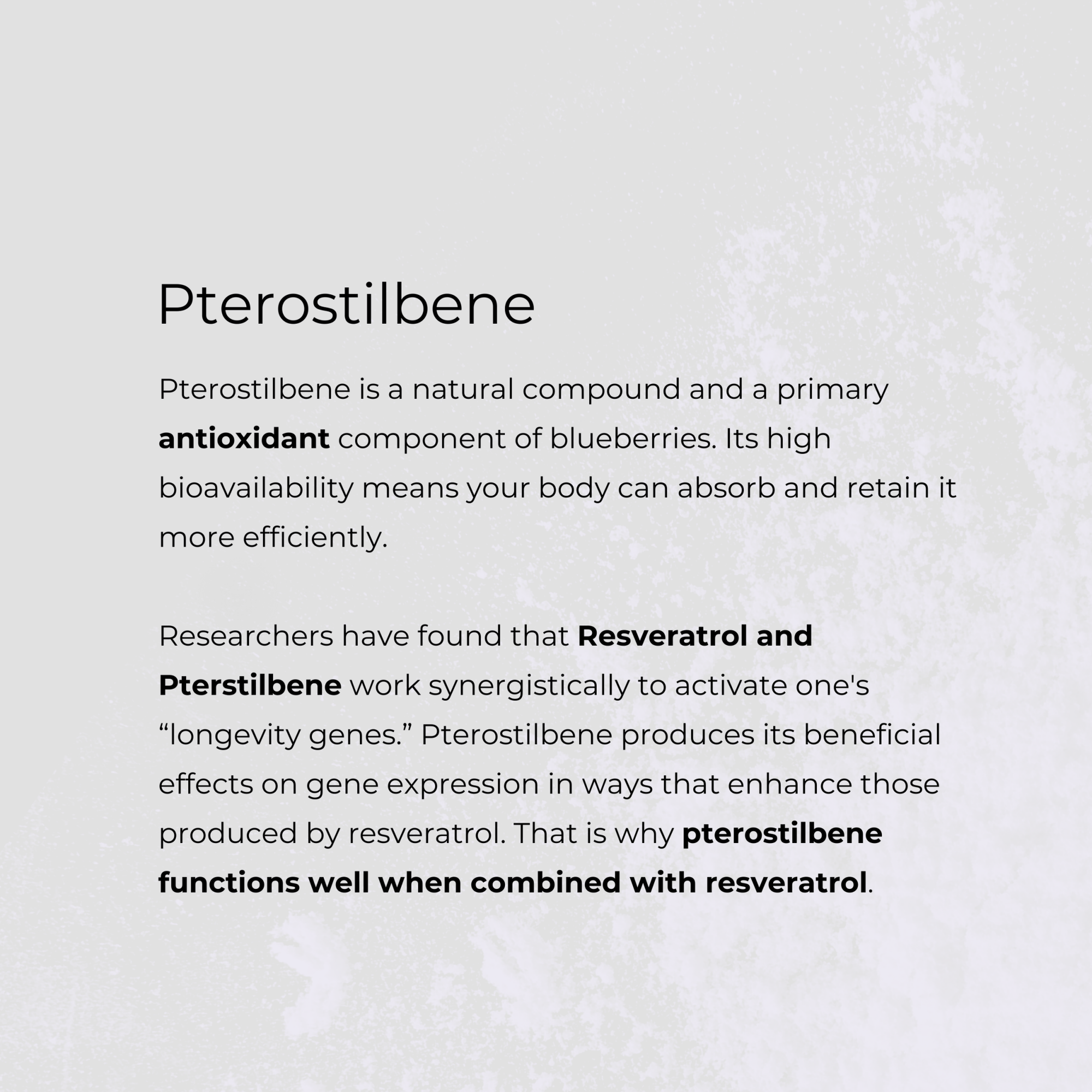 Pterostilbene

Pterostilbene is a natural compound and a primary antioxidant component of blueberries. Its high bioavailability means your body can absorb and retain it more efficiently.

Researchers have found that Resveratrol and Pterstilbene work synergistically to activate one's “longevity genes.” Pterostilbene produces its beneficial effects on gene expression in ways that enhance those produced by resveratrol. That is why pterostilbene functions well when combined with resveratrol.